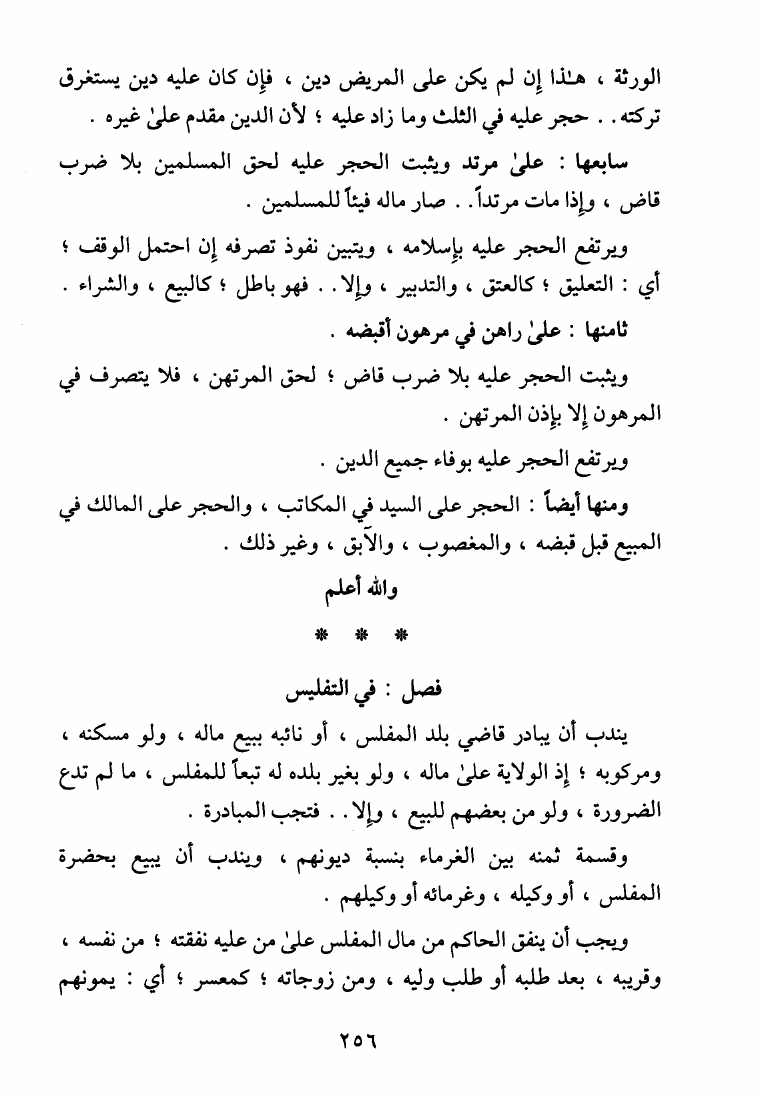 الورثة ، هـٰذا إن لم يكن على المريض دين ، فإن كان عليه دين يستغرق تركته . . حجر عليه في الثلث وما زاد عليه ؛ لأن الدين مقدم علىٰ غيره .

سابعها : علىٰ مرتد ويثبت الحجر عليه لحق المسلمين بلا ضرب قاض ، وإذا مات مرتداً . . صار ماله فيئاً للمسلمين .

ويرتفع الحجر عليه بإسلامه ، ويتبين نفوذ تصرفه إن احتمل الوقف ؛ أي : التعليق ؛ كالعتق ، والتدبير ، وإلا . . فهو باطل ؛ كالبيع ، والشراء .

ثامنها : علىٰ راهن في مرهون أقبضه .

ويثبت الحجر عليه بلا ضرب قاض ؛ لحق المرتهن ، فلا يتصرف في المرهون إلا بإذن المرتهن .

ويرتفع الحجر عليه بوفاء جميع الدين .

ومنها أيضاً : الحجر على السيد في المكاتب ، والحجر على المالك في المبيع قبل قبضه ، والمغصوب ، والآبق ، وغير ذلك .

والله أعلم

* * *

فصل : في التفليس

يندب أن يبادر قاضي بلد المفلس ، أو نائبه ببيع ماله ، ولو مسكنه ، ومركوبه ؛ إذ الولاية علىٰ ماله ، ولو بغير بلده له تبعاً للمفلس ، ما لم تدع الضرورة ، ولو من بعضهم للبيع ، وإلا . . فتجب المبادرة .

وقسمة ثمنه بين الغرماء بنسبة ديونهم ، ويندب أن يبيع بحضرة المفلس ، أو وكيله ، وغرمائه أو وكيلهم .

ويجب أن ينفق الحاكم من مال المفلس علىٰ من عليه نفقته ؛ من نفسه ، وقريبه ، بعد طلبه أو طلب وليه ، ومن زوجاته ؛ كمعسر ؛ أي : يمونهم

٢٥٦